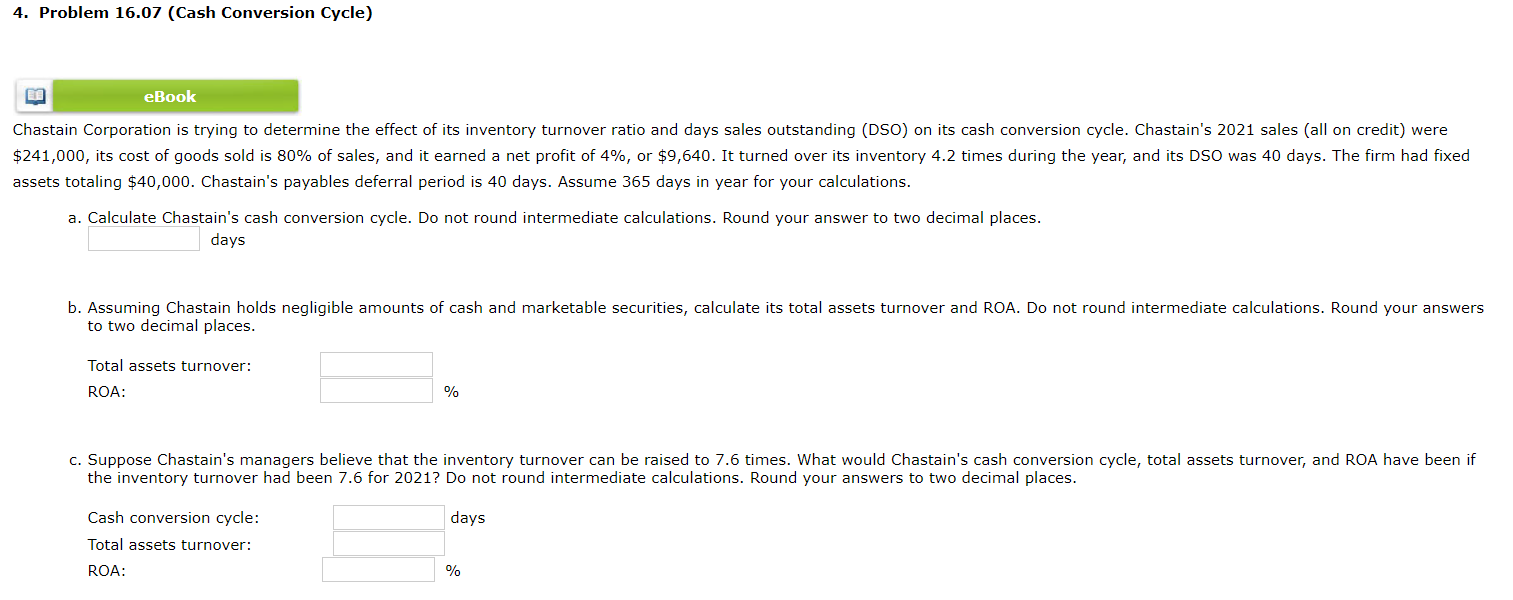 4. Problem 16.07 (Cash Conversion Cycle)

eBook

Chastain Corporation is trying to determine the effect of its inventory turnover ratio and days sales outstanding (DSO) on its cash conversion cycle. Chastain's 2021 sales (all on credit) were \$241,000, its cost of goods sold is 80% of sales, and it earned a net profit of 4%, or \$9,640. It turned over its inventory 4.2 times during the year, and its DSO was 40 days. The firm had fixed assets totaling \$40,000. Chastain's payables deferral period is 40 days. Assume 365 days in year for your calculations.

a. Calculate Chastain's cash conversion cycle. Do not round intermediate calculations. Round your answer to two decimal places.

days

b. Assuming Chastain holds negligible amounts of cash and marketable securities, calculate its total assets turnover and ROA. Do not round intermediate calculations. Round your answers to two decimal places.

Total assets turnover:

ROA: %

c. Suppose Chastain's managers believe that the inventory turnover can be raised to 7.6 times. What would Chastain's cash conversion cycle, total assets turnover, and ROA have been if the inventory turnover had been 7.6 for 2021? Do not round intermediate calculations. Round your answers to two decimal places.

Cash conversion cycle: days

Total assets turnover:

ROA: %